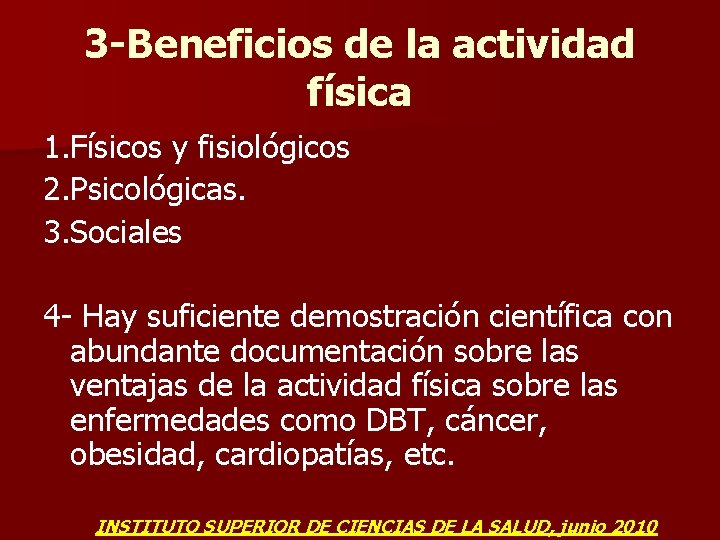 3-Beneficios de la actividad física

1.Físicos y fisiológicos
2.Psicológicas.
3.Sociales

4- Hay suficiente demostración científica con abundante documentación sobre las ventajas de la actividad física sobre las enfermedades como DBT, cáncer, obesidad, cardiopatías, etc.

INSTITUTO SUPERIOR DE CIENCIAS DE LA SALUD, junio 2010